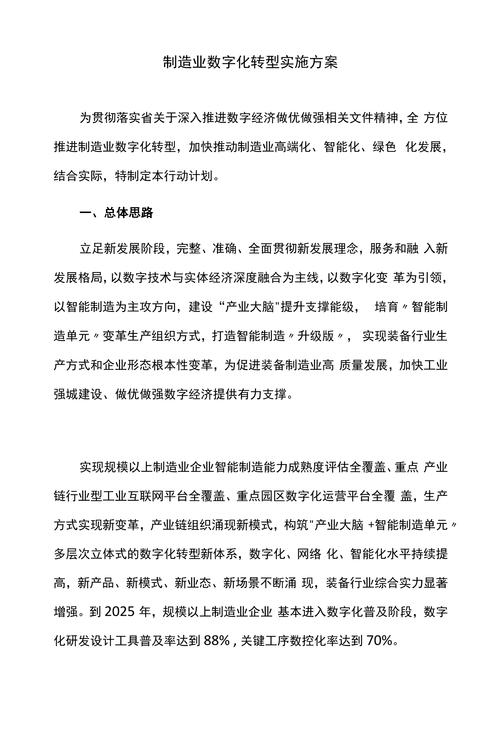 制造业数字化转型实施方案

为贯彻落实省关于深入推进数字经济做优做强相关文件精神，全 方位推进制造业数字化转型，加快推动制造业高端化、智能化、绿色 化发展，结合实际，特制定本行动计划。

一、总体思路

立足新发展阶段，完整、准确、全面贯彻新发展理念，服务和融 入新发展格局，以数字技术与实体经济深度融合为主线，以数字化变 革为引领，以智能制造为主攻方向，建设“产业大脑"提升支撑能级， 培育〃智能制造单元〃变革生产组织方式，打造智能制造〃升级版〃， 实现装备行业生产方式和企业形态根本性变革，为促进装备制造业高 质量发展，加快工业强城建设、做优做强数字经济提供有力支撑。

实现规模以上制造业企业智能制造能力成熟度评估全覆盖、重点 产业链行业型工业互联网平台全覆盖、重点园区数字化运营平台全覆 盖，生产方式实现新变革，产业链组织涌现新模式，构筑"产业大脑 +智能制造单元〃多层次立体式的数字化转型新体系，数字化、网络 化、智能化水平持续提高，新产品、新模式、新业态、新场景不断涌 现，装备行业综合实力显著增强。到 2025 年，规模以上制造业企业 基本进入数字化普及阶段，数字化研发设计工具普及率达到 88%，关键工序数控化率达到 70%。